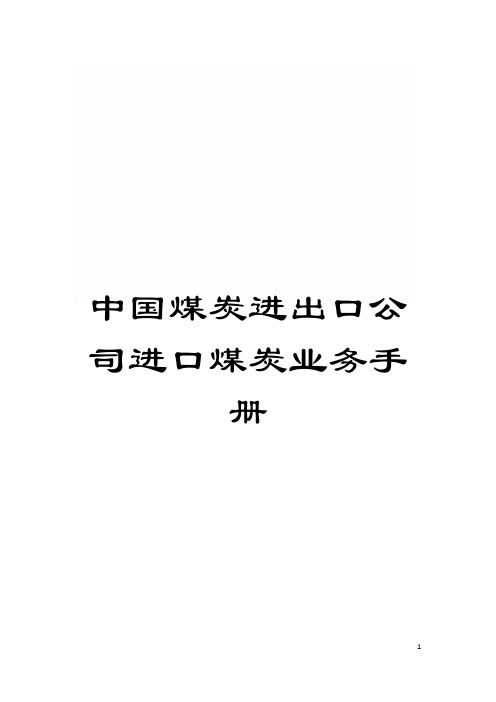 中国煤炭进出口公司进口煤炭业务手册

1